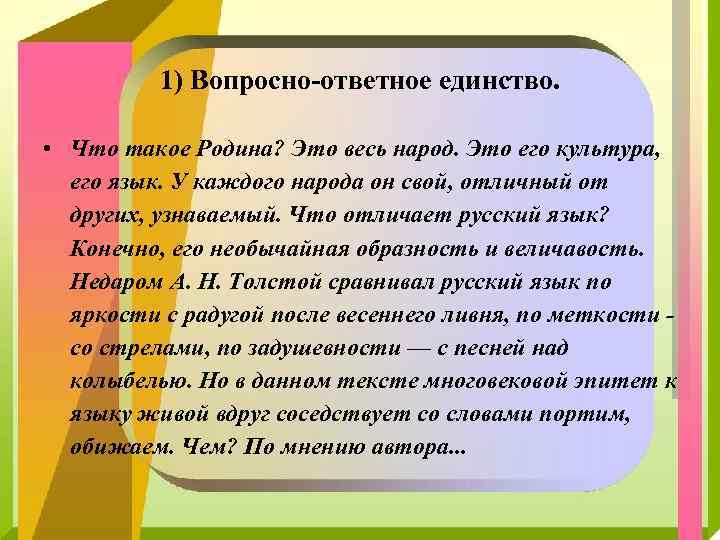 1) Вопросно-ответное единство.

• Что такое Родина? Это весь народ. Это его культура, его язык. У каждого народа он свой, отличный от других, узнаваемый. Что отличает русский язык? Конечно, его необычайная образность и величавость. Недаром А. Н. Толстой сравнивал русский язык по яркости с радугой после весеннего ливня, по меткости - со стрелами, по задушевности — с песней над колыбелью. Но в данном тексте многовековой эпитет к языку живой вдруг соседствует со словами портим, обижаем. Чем? По мнению автора...